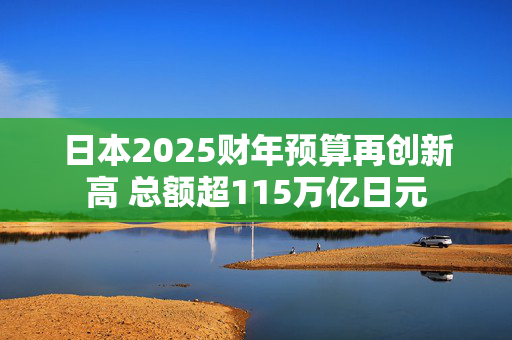 日本2025财年预算再创新高 总额超115万亿日元